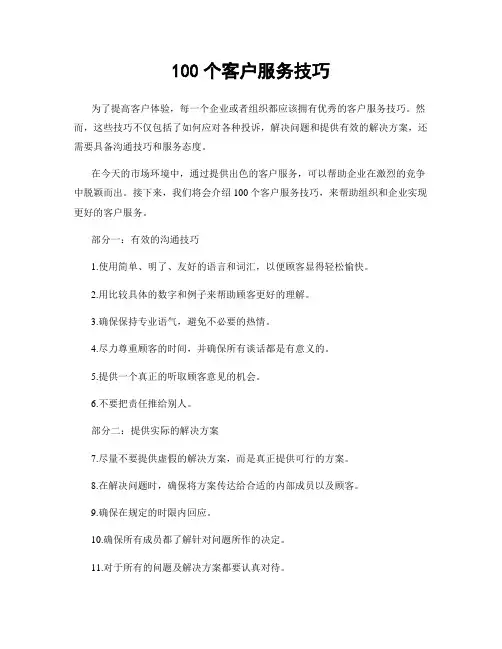 100 个客户服务技巧

为了提高客户体验，每一个企业或者组织都应该拥有优秀的客户服务技巧。然而，这些技巧不仅包括了如何应对各种投诉，解决问题和提供有效的解决方案，还需要具备沟通技巧和服务态度。

在今天的市场环境中，通过提供出色的客户服务，可以帮助企业在激烈的竞争中脱颖而出。接下来，我们将会介绍 100 个客户服务技巧，来帮助组织和企业实现更好的客户服务。

部分一：有效的沟通技巧

1.使用简单、明了、友好的语言和词汇，以便顾客显得轻松愉快。

2.用比较具体的数字和例子来帮助顾客更好的理解。

3.确保保持专业语气，避免不必要的热情。

4.尽力尊重顾客的时间，并确保所有谈话都是有意义的。

5.提供一个真正的听取顾客意见的机会。

6.不要把责任推给别人。

部分二：提供实际的解决方案

7.尽量不要提供虚假的解决方案，而是真正提供可行的方案。

8.在解决问题时，确保将方案传达给合适的内部成员以及顾客。

9.确保在规定的时限内回应。

10.确保所有成员都了解针对问题所作的决定。

11.对于所有的问题及解决方案都要认真对待。